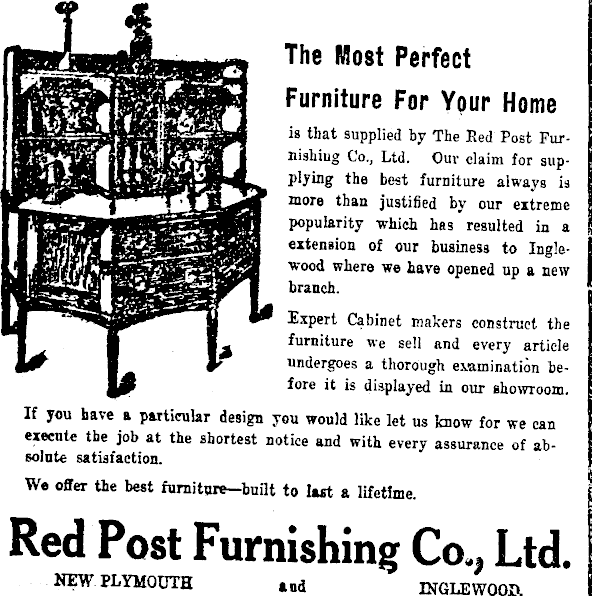 The Most Perfect

Furniture For Your Home

is that supplied by The Red Post Furnishing Co., Ltd. Our claim for supplying the best furniture always is more than justified by our extreme popularity which has resulted in a extension of our business to Inglewood where we have opened up a new branch.

Expert Cabinet makers construct the furniture we sell and every article undergoes a thorough examination before it is displayed in our showroom.

If you have a particular design you would like let us know for we can execute the job at the shortest notice and with every assurance of absolute satisfaction.

We offer the best furniture—built to last a lifetime.

Red Post Furnishing Co., Ltd.

NEW PLYMOUTH and INGLEWOOD.